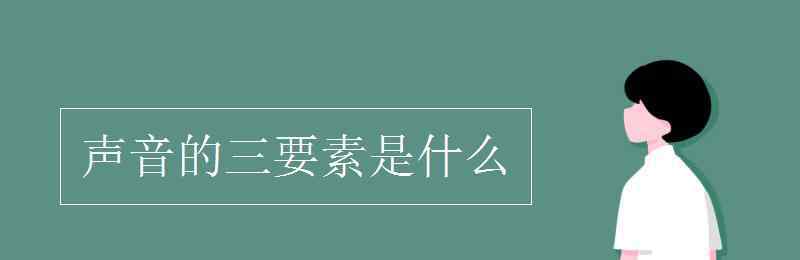 声音的三要素是什么